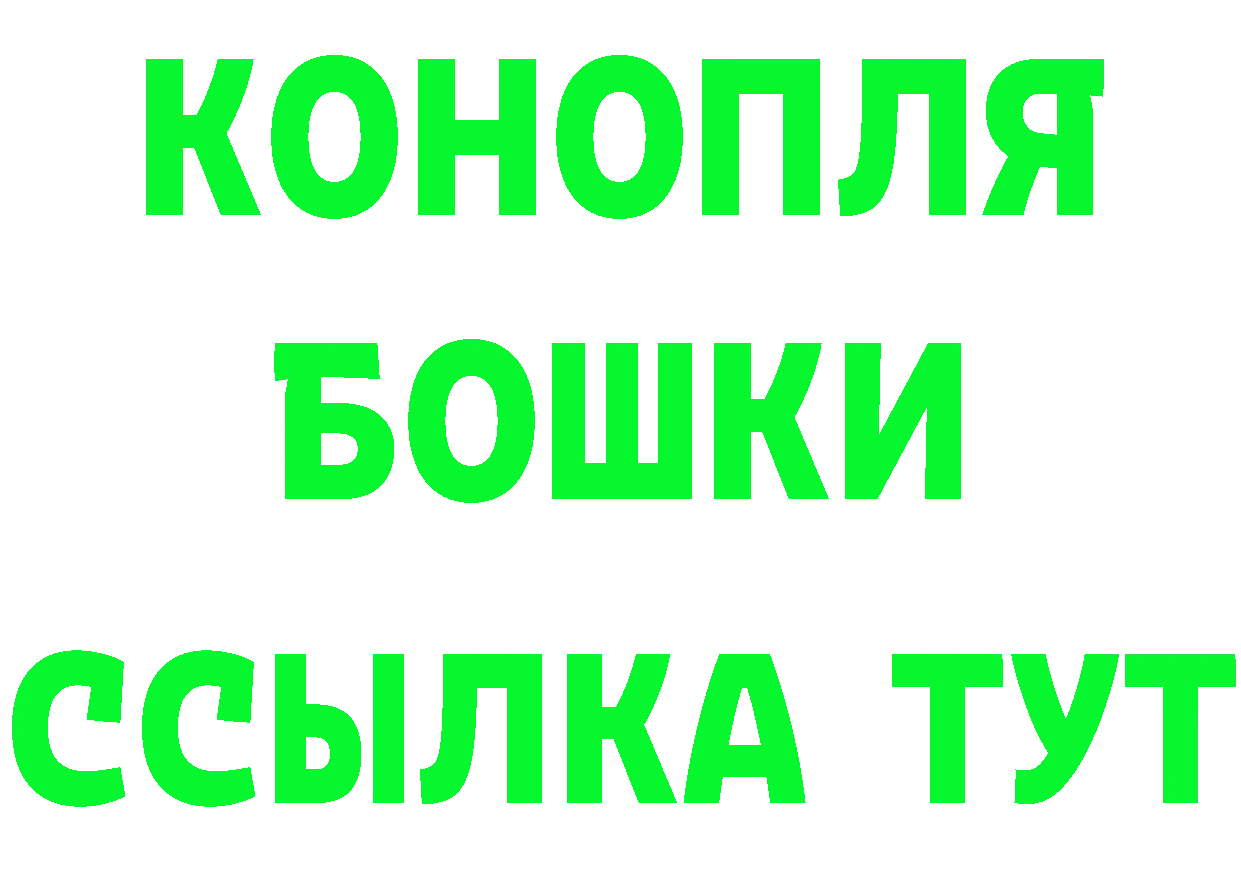 КОНОПЛЯ
БОШКИ
ССЫЛКА ТУТ